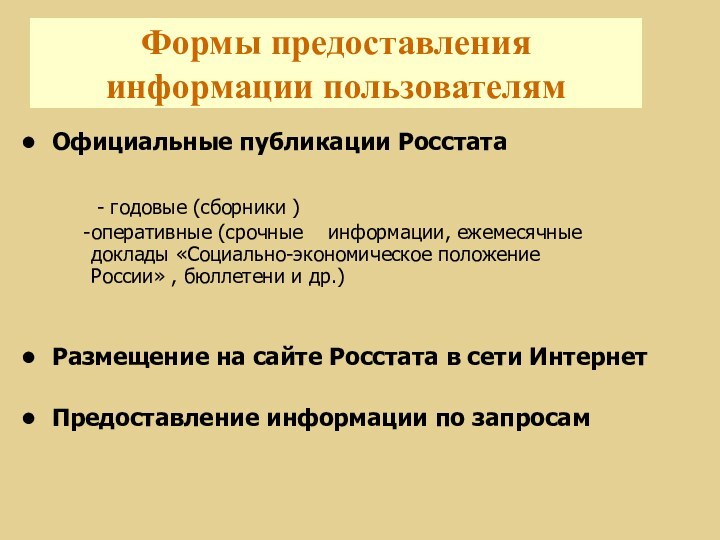 Формы предоставления информации пользователям

• Официальные публикации Росстата

- годовые (сборники )

-оперативные (срочные информации, ежемесячные доклады «Социально-экономическое положение России» , бюллетени и др.)

• Размещение на сайте Росстата в сети Интернет

• Предоставление информации по запросам